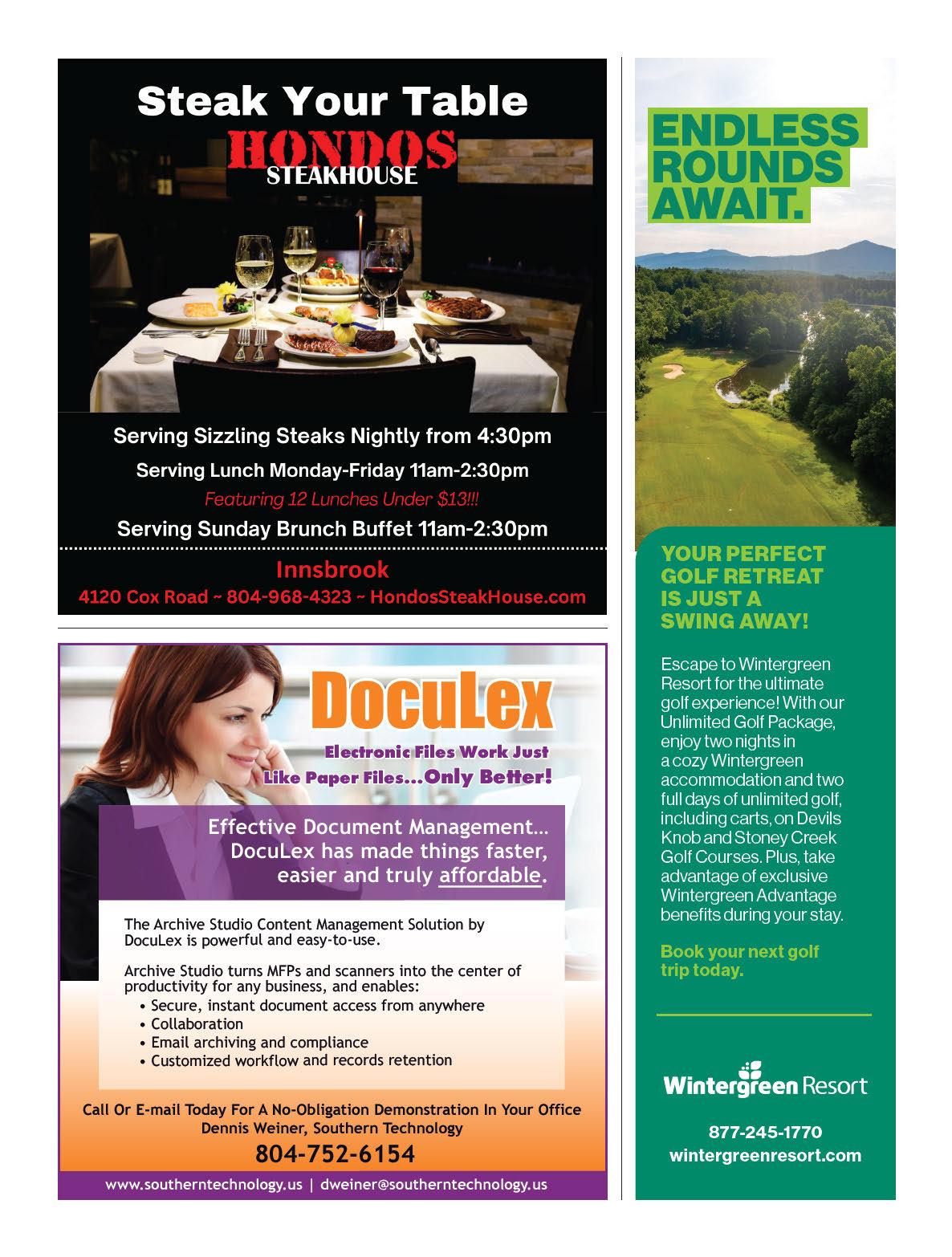 Steak Your Table

HONDOS
STEAKHOUSE

Serving Sizzling Steaks Nightly from 4:30pm

Serving Lunch Monday-Friday 11am-2:30pm

Featuring 12 Lunches Under $13!!!

Serving Sunday Brunch Buffet 11am-2:30pm

Innsbrook

4120 Cox Road ~ 804-968-4323 ~ HondosSteakHouse.com

DocuLex

Electronic Files Work Just Like Paper Files...Only Better!

Effective Document Management… DocuLex has made things faster, easier and truly affordable.

The Archive Studio Content Management Solution by DocuLex is powerful and easy-to-use.

Archive Studio turns MFPs and scanners into the center of productivity for any business, and enables:
• Secure, instant document access from anywhere
• Collaboration
• Email archiving and compliance
• Customized workflow and records retention

Call Or E-mail Today For A No-Obligation Demonstration In Your Office
Dennis Weiner, Southern Technology

804-752-6154

www.southerntechnology.us | dweiner@southerntechnology.us

ENDLESS ROUNDS AWAIT.

YOUR PERFECT GOLF RETREAT IS JUST A SWING AWAY!

Escape to Wintergreen Resort for the ultimate golf experience! With our Unlimited Golf Package, enjoy two nights in a cozy Wintergreen accommodation and two full days of unlimited golf, including carts, on Devils Knob and Stoney Creek Golf Courses. Plus, take advantage of exclusive Wintergreen Advantage benefits during your stay.

Book your next golf trip today.

Wintergreen Resort

877-245-1770
wintergreenresort.com